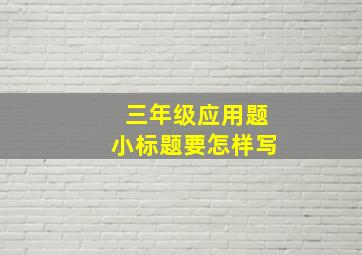 三年级应用题
小标题要怎样写